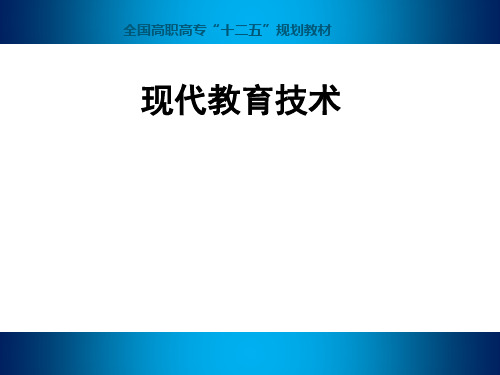 全国高职高专“十二五”规划教材

现代教育技术